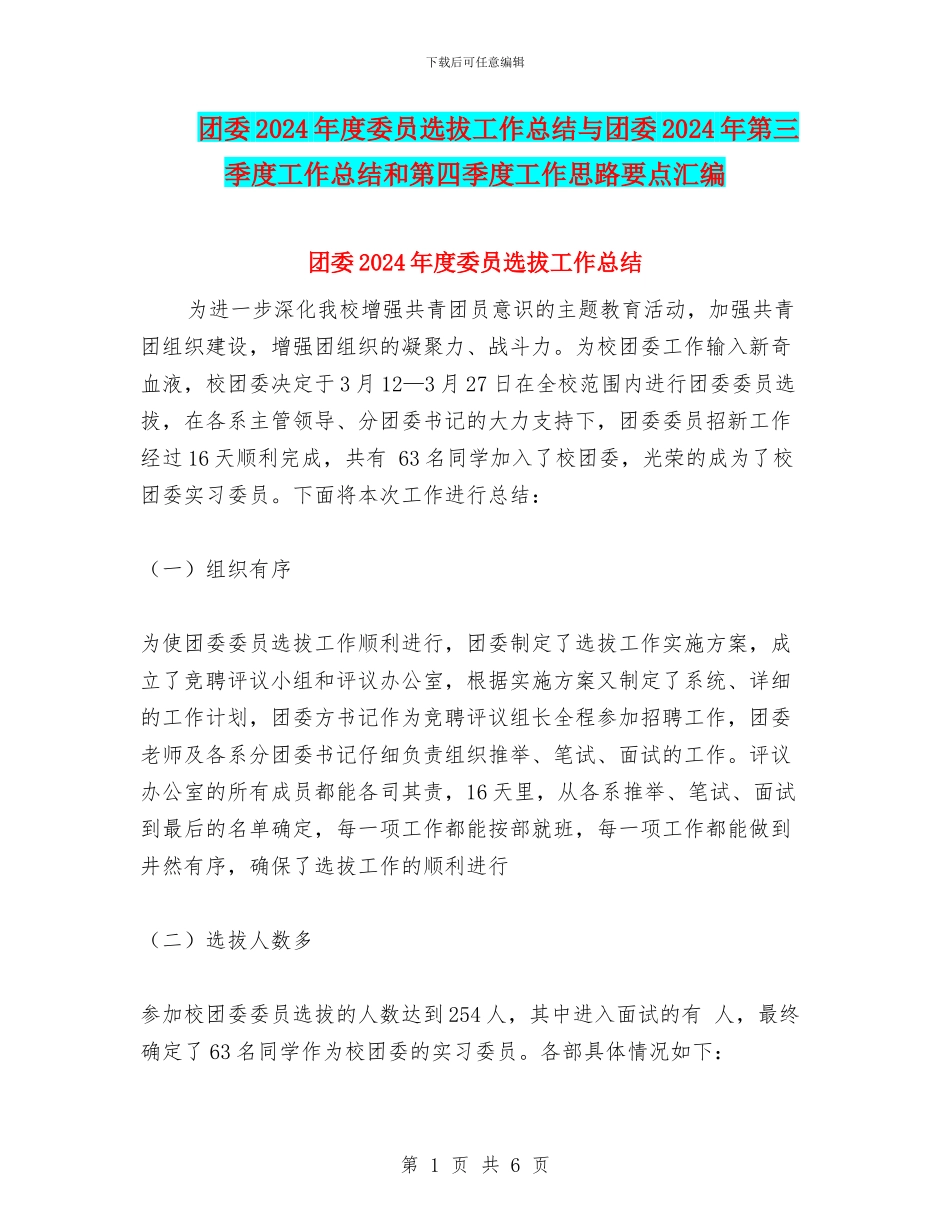 下载后可任意编辑

团委2024年度委员选拔工作总结与团委2024年第三季度工作总结和第四季度工作思路要点汇编

团委2024年度委员选拔工作总结

为进一步深化我校增强共青团员意识的主题教育活动，加强共青团组织建设，增强团组织的凝聚力、战斗力。为校团委工作输入新奇血液，校团委决定于3月12—3月27日在全校范围内进行团委委员选拔，在各系主管领导、分团委书记的大力支持下，团委委员招新工作经过16天顺利完成，共有 63名同学加入了校团委，光荣的成为了校团委实习委员。下面将本次工作进行总结：

（一）组织有序

为使团委委员选拔工作顺利进行，团委制定了选拔工作实施方案，成立了竞聘评议小组和评议办公室，根据实施方案又制定了系统、详细的工作计划，团委方书记作为竞聘评议组长全程参加招聘工作，团委老师及各系分团委书记仔细负责组织推举、笔试、面试的工作。评议办公室的所有成员都能各司其责，16天里，从各系推举、笔试、面试到最后的名单确定，每一项工作都能按部就班，每一项工作都能做到井然有序，确保了选拔工作的顺利进行

（二）选拔人数多

参加校团委委员选拔的人数达到254人，其中进入面试的有 人，最终确定了63名同学作为校团委的实习委员。各部具体情况如下：

第 1 页 共 6 页